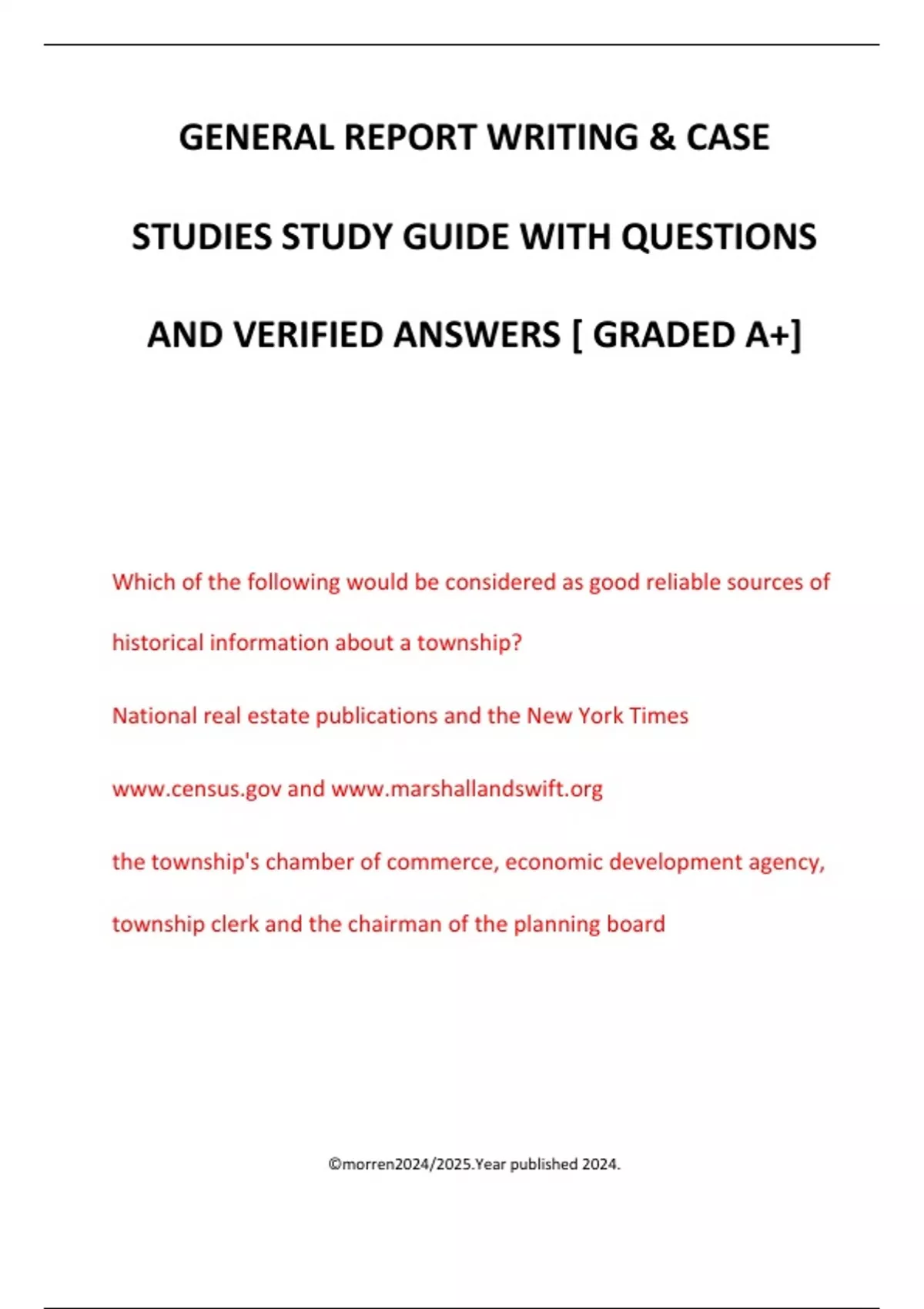 GENERAL REPORT WRITING & CASE STUDIES STUDY GUIDE WITH QUESTIONS AND VERIFIED ANSWERS [ GRADED A+]

Which of the following would be considered as good reliable sources of historical information about a township?

National real estate publications and the New York Times

www.census.gov and www.marshallandswift.org

the township's chamber of commerce, economic development agency, township clerk and the chairman of the planning board

©morren2024/2025.Year published 2024.